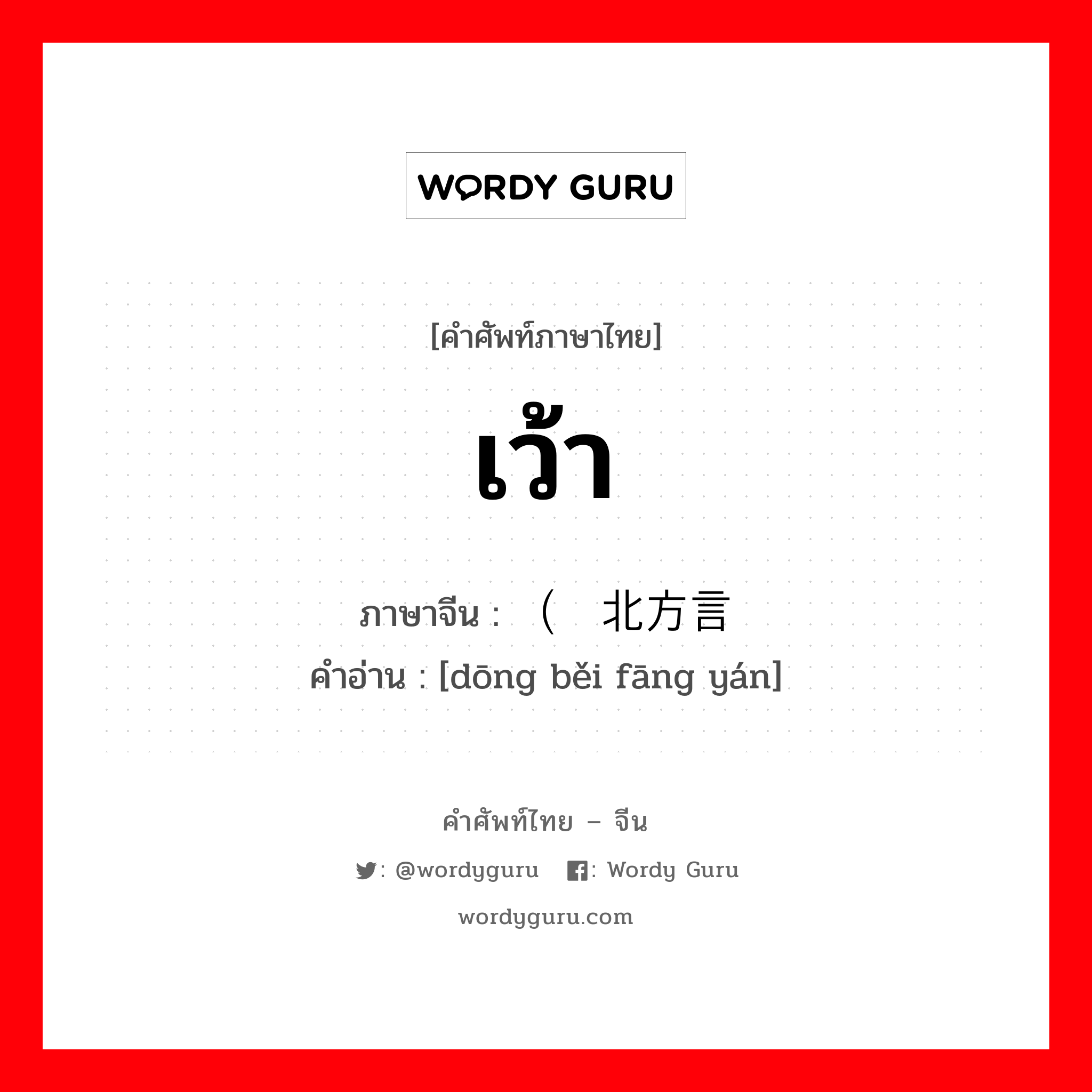 WORDY GURU

[คำศัพท์ภาษาไทย]

เว้า

ภาษาจีน : （ 北方言

คำอ่าน : [dōng běi fāng yán]

คำศัพท์ไทย – จีน

: @wordyguru : Wordy Guru

wordyguru.com